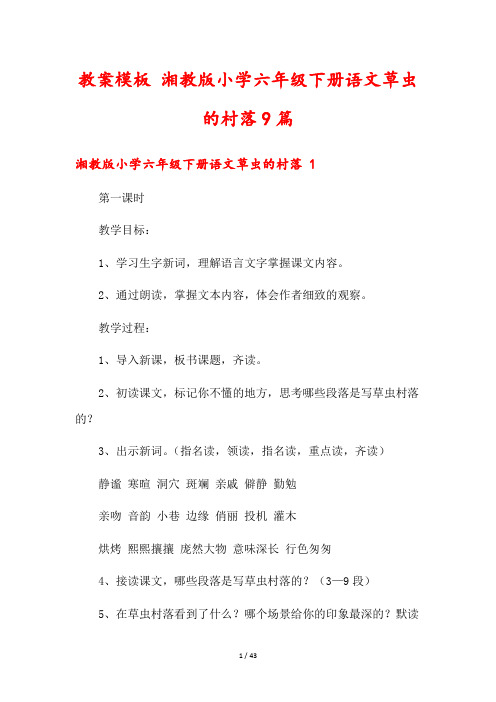 教案模板 湘教版小学六年级下册语文草虫的村落9篇

湘教版小学六年级下册语文草虫的村落 1

第一课时

教学目标：

1、学习生字新词，理解语言文字掌握课文内容。

2、通过朗读，掌握文本内容，体会作者细致的观察。

教学过程：

1、导入新课，板书课题，齐读。

2、初读课文，标记你不懂的地方，思考哪些段落是写草虫村落的？

3、出示新词。（指名读，领读，指名读，重点读，齐读）

静谧 寒暄 洞穴 斑斓 亲戚 僻静 勤勉

亲吻 音韵 小巷 边缘 俏丽 投机 灌木

烘烤 熙熙攘攘 庞然大物 意味深长 行色匆匆

4、接读课文，哪些段落是写草虫村落的？（3—9段）

5、在草虫村落看到了什么？哪个场景给你的印象最深的？默读

1 / 43